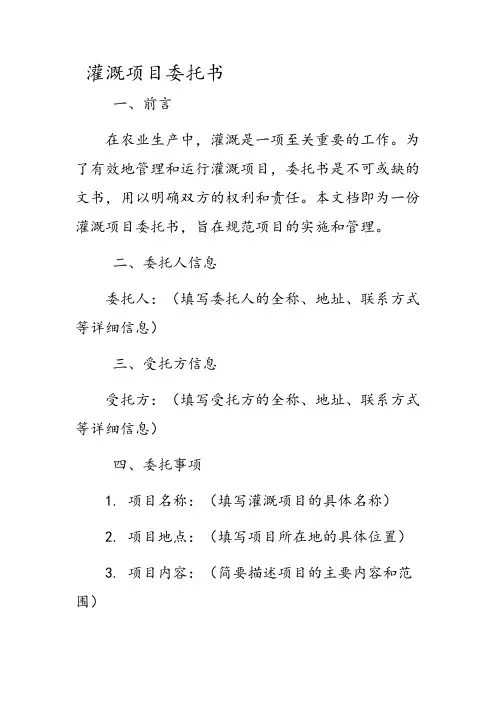 灌溉项目委托书

一、前言

在农业生产中，灌溉是一项至关重要的工作。为了有效地管理和运行灌溉项目，委托书是不可或缺的文书，用以明确双方的权利和责任。本文档即为一份灌溉项目委托书，旨在规范项目的实施和管理。

二、委托人信息

委托人：（填写委托人的全称、地址、联系方式等详细信息）

三、受托方信息

受托方：（填写受托方的全称、地址、联系方式等详细信息）

四、委托事项

1. 项目名称：（填写灌溉项目的具体名称）

2. 项目地点：（填写项目所在地的具体位置）

3. 项目内容：（简要描述项目的主要内容和范围）